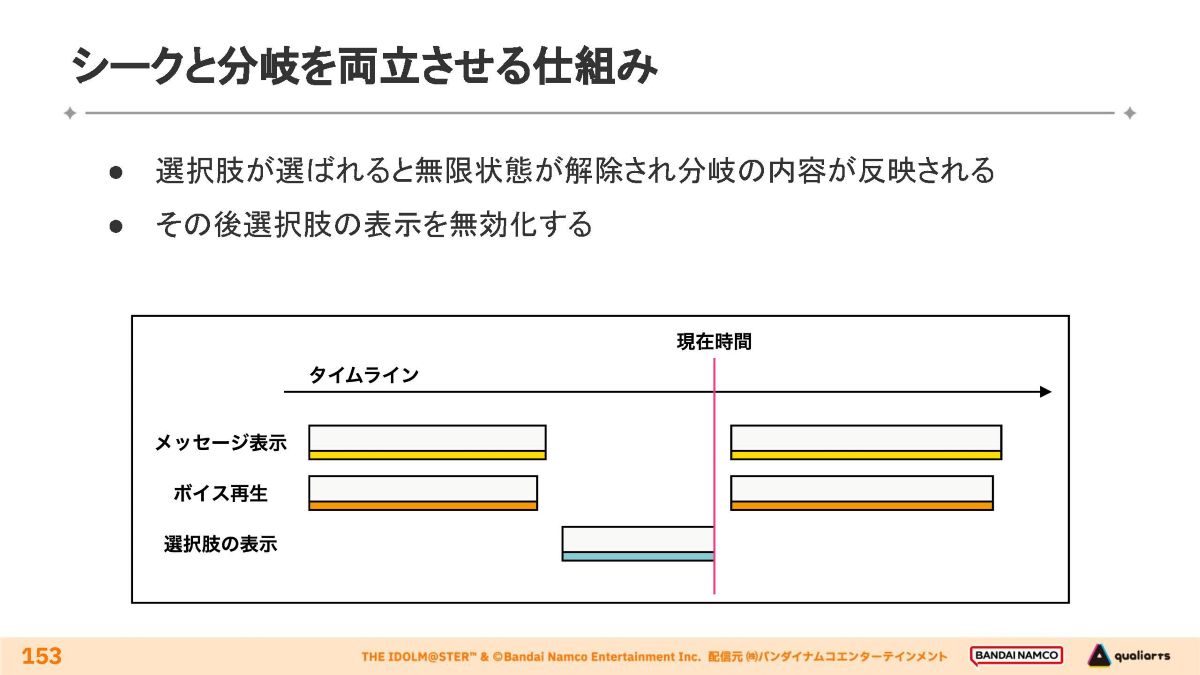 シークと分岐を両立させる仕組み

● 選択肢が選ばれると無限状態が解除され分岐の内容が反映される
● その後選択肢の表示を無効化する

現在時間

タイムライン

メッセージ表示

ボイス再生

選択肢の表示

153

THE IDOLM@STER™ & ©Bandai Namco Entertainment Inc. 配信元 ㈱バンダイナムコエンターテインメント

BANDAI NAMCO

qualiarts